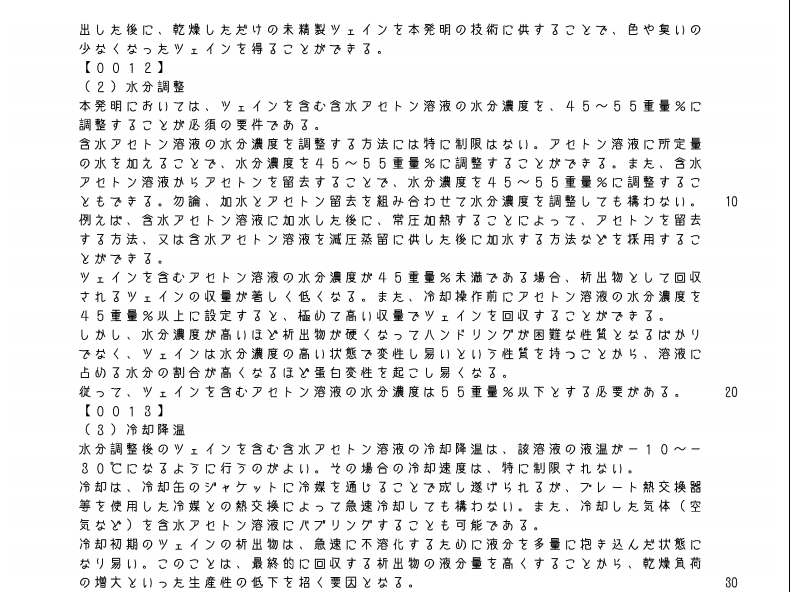 出した後に、乾燥しただけの未精製ツェインを本発明の技術に供することで、色や臭いの少なくなったツェインを得ることができる。
【００１２】
（２）水分調整
本発明においては、ツェインを含む含水アセトン溶液の水分濃度を、４５～５５重量％に調整することが必須の要件である。
含水アセトン溶液の水分濃度を調整する方法には特に制限はない。アセトン溶液に所定量の水を加えることで、水分濃度を４５～５５重量％に調整することができる。また、含水アセトン溶液からアセトンを留去することで、水分濃度を４５～５５重量％に調整することもできる。勿論、加水とアセトン留去を組み合わせて水分濃度を調整しても構わない。 10
例えば、含水アセトン溶液に加水した後に、常圧加熱することによって、アセトンを留去する方法、又は含水アセトン溶液を減圧蒸留に供した後に加水する方法などを採用することができる。
ツェインを含むアセトン溶液の水分濃度が４５重量％未満である場合、析出物として回収されるツェインの収量が著しく低くなる。また、冷却操作前にアセトン溶液の水分濃度を４５重量％以上に設定すると、極めて高い収量でツェインを回収することができる。
しかし、水分濃度が高いほど析出物が硬くなってハンドリングが困難な性質となるばかりでなく、ツェインは水分濃度の高い状態で変性し易いという性質を持つことから、溶液に占める水分の割合が高くなるほど蛋白変性を起こし易くなる。
従って、ツェインを含むアセトン溶液の水分濃度は５５重量％以下とする必要がある。 20
【００１３】
（３）冷却降温
水分調整後のツェインを含む含水アセトン溶液の冷却降温は、該溶液の液温が－１０～－３０℃になるように行うのがよい。その場合の冷却速度は、特に制限されない。
冷却は、冷却缶のジャケットに冷媒を通じることで成し遂げられるが、プレート熱交換器等を使用した冷媒との熱交換によって急速冷却しても構わない。また、冷却した気体（空気など）を含水アセトン溶液にバブリングすることも可能である。
冷却初期のツェインの析出物は、急速に不溶化するために液分を多量に抱き込んだ状態になり易い。このことは、最終的に回収する析出物の液分量を高くすることから、乾燥負荷の増大といった生産性の低下を招く要因となる。 30